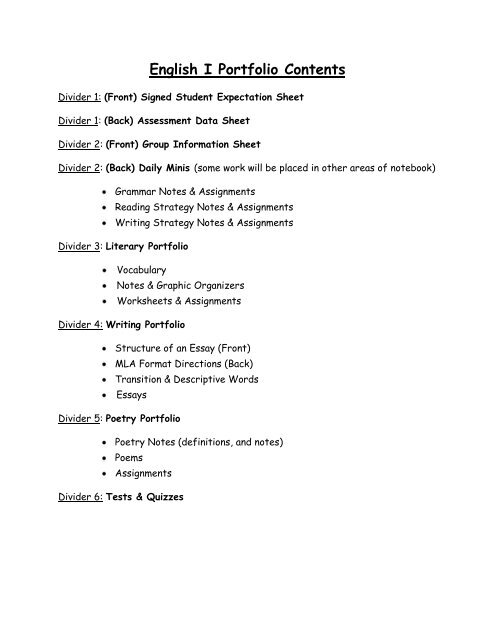 English I Portfolio Contents

Divider 1: (Front) Signed Student Expectation Sheet

Divider 1: (Back) Assessment Data Sheet

Divider 2: (Front) Group Information Sheet

Divider 2: (Back) Daily Minis (some work will be placed in other areas of notebook)

- Grammar Notes & Assignments
- Reading Strategy Notes & Assignments
- Writing Strategy Notes & Assignments

Divider 3: Literary Portfolio

- Vocabulary
- Notes & Graphic Organizers
- Worksheets & Assignments

Divider 4: Writing Portfolio

- Structure of an Essay (Front)
- MLA Format Directions (Back)
- Transition & Descriptive Words
- Essays

Divider 5: Poetry Portfolio

- Poetry Notes (definitions, and notes)
- Poems
- Assignments

Divider 6: Tests & Quizzes